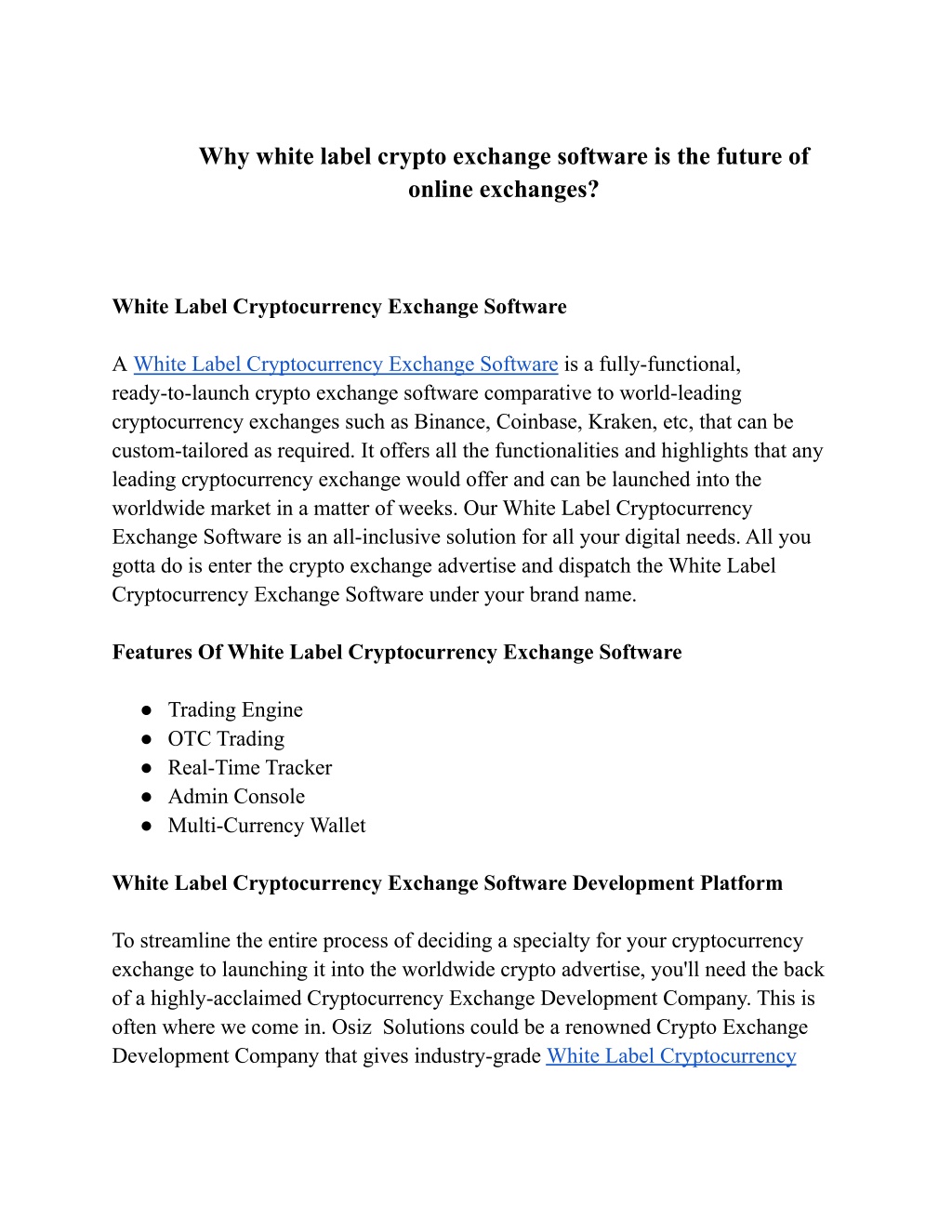 Why white label crypto exchange software is the future of online exchanges?

White Label Cryptocurrency Exchange Software

A White Label Cryptocurrency Exchange Software is a fully-functional, ready-to-launch crypto exchange software comparative to world-leading cryptocurrency exchanges such as Binance, Coinbase, Kraken, etc, that can be custom-tailored as required. It offers all the functionalities and highlights that any leading cryptocurrency exchange would offer and can be launched into the worldwide market in a matter of weeks. Our White Label Cryptocurrency Exchange Software is an all-inclusive solution for all your digital needs. All you gotta do is enter the crypto exchange advertise and dispatch the White Label Cryptocurrency Exchange Software under your brand name.

Features Of White Label Cryptocurrency Exchange Software

● Trading Engine
● OTC Trading
● Real-Time Tracker
● Admin Console
● Multi-Currency Wallet

White Label Cryptocurrency Exchange Software Development Platform

To streamline the entire process of deciding a specialty for your cryptocurrency exchange to launching it into the worldwide crypto advertise, you'll need the back of a highly-acclaimed Cryptocurrency Exchange Development Company. This is often where we come in. Osiz  Solutions could be a renowned Crypto Exchange Development Company that gives industry-grade White Label Cryptocurrency